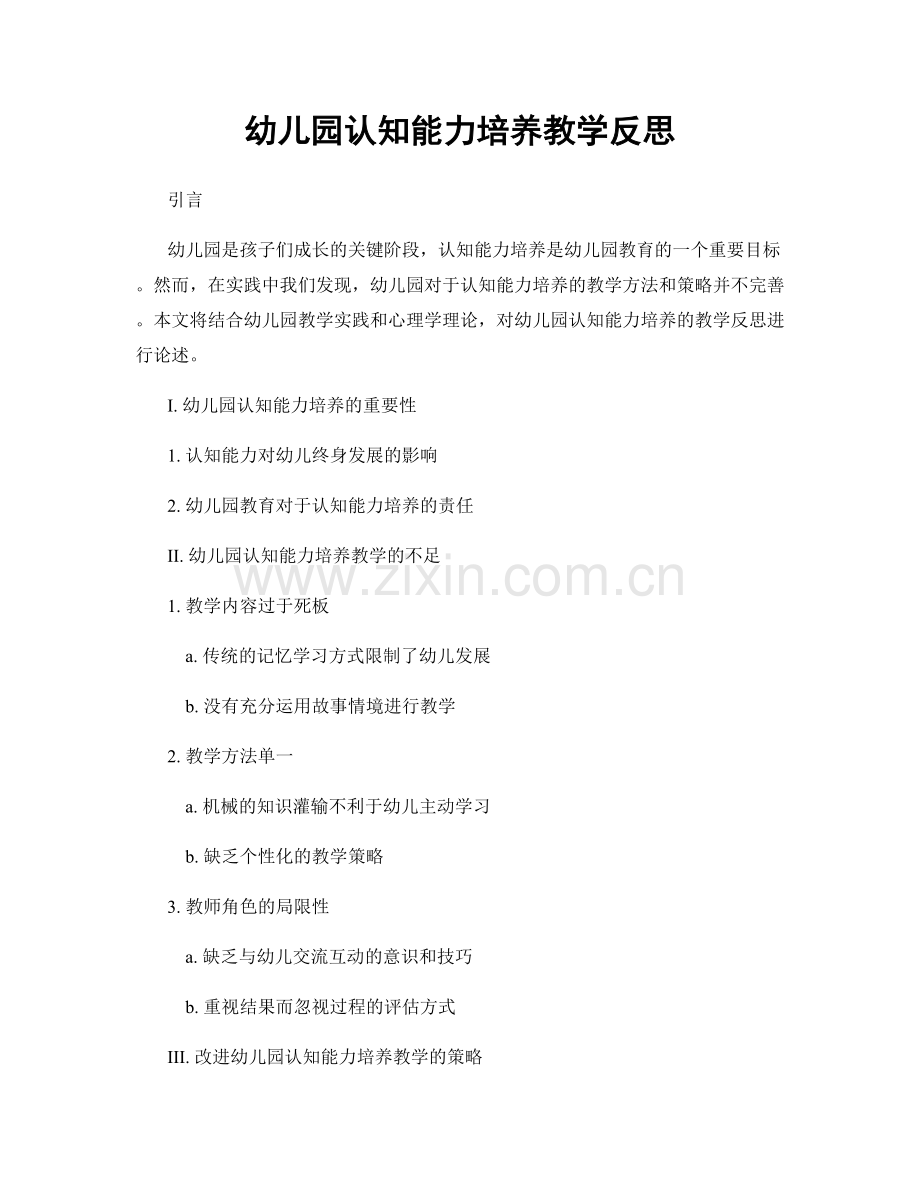 幼儿园认知能力培养教学反思

引言

幼儿园是孩子们成长的关键阶段，认知能力培养是幼儿园教育的一个重要目标。然而，在实践中我们发现，幼儿园对于认知能力培养的教学方法和策略并不完善。本文将结合幼儿园教学实践和心理学理论，对幼儿园认知能力培养的教学反思进行论述。

I.幼儿园认知能力培养的重要性

1.认知能力对幼儿终身发展的影响

2.幼儿园教育对于认知能力培养的责任

II.幼儿园认知能力培养教学的不足

1.教学内容过于死板

a.传统的记忆学习方式限制了幼儿发展

b.没有充分运用故事情境进行教学

2.教学方法单一

a.机械的知识灌输不利于幼儿主动学习

b.缺乏个性化的教学策略

3.教师角色的局限性

a.缺乏与幼儿交流互动的意识和技巧

b.重视结果而忽视过程的评估方式

III.改进幼儿园认知能力培养教学的策略

www.zixin.com.cn